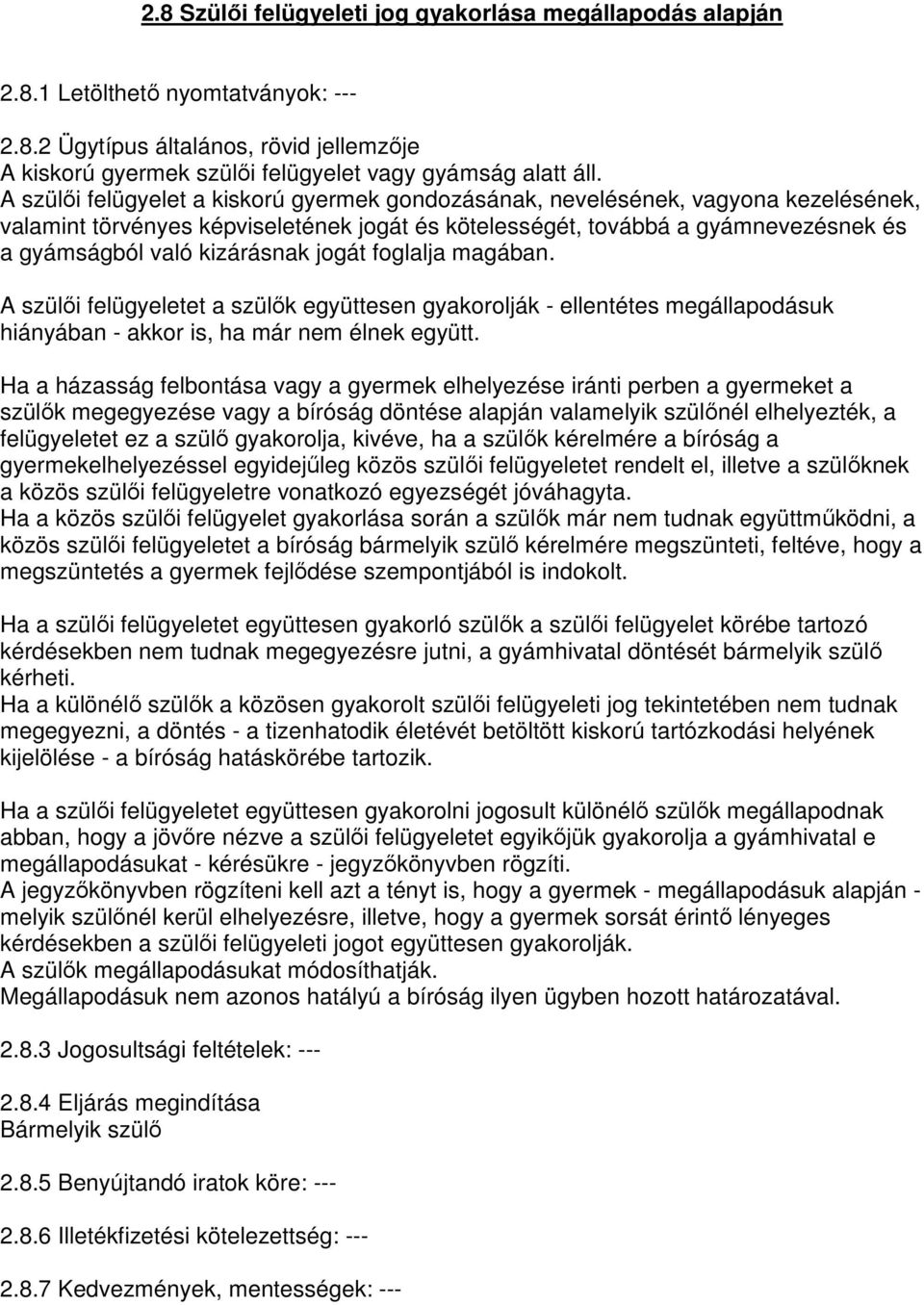 2.8 Szülői felügyeleti jog gyakorlása megállapodás alapján

2.8.1 Letölthető nyomtatványok: ---

2.8.2 Ügytípus általános, rövid jellemzője
A kiskorú gyermek szülői felügyelet vagy gyámság alatt áll.
A szülői felügyelet a kiskorú gyermek gondozásának, nevelésének, vagyona kezelésének, valamint törvényes képviseletének jogát és kötelességét, továbbá a gyámnevezésnek és a gyámságból való kizárásnak jogát foglalja magában.

A szülői felügyeletet a szülők együttesen gyakorolják - ellentétes megállapodásuk hiányában - akkor is, ha már nem élnek együtt.

Ha a házasság felbontása vagy a gyermek elhelyezése iránti perben a gyermeket a szülők megegyezése vagy a bíróság döntése alapján valamelyik szülőnél elhelyezték, a felügyeletet ez a szülő gyakorolja, kivéve, ha a szülők kérelmére a bíróság a gyermekelhelyezéssel egyidejűleg közös szülői felügyeletet rendelt el, illetve a szülőknek a közös szülői felügyeletre vonatkozó egyezségét jóváhagyta.
Ha a közös szülői felügyelet gyakorlása során a szülők már nem tudnak együttműködni, a közös szülői felügyeletet a bíróság bármelyik szülő kérelmére megszünteti, feltéve, hogy a megszüntetés a gyermek fejlődése szempontjából is indokolt.

Ha a szülői felügyeletet együttesen gyakorló szülők a szülői felügyelet körébe tartozó kérdésekben nem tudnak megegyezésre jutni, a gyámhivatal döntését bármelyik szülő kérheti.
Ha a különélő szülők a közösen gyakorolt szülői felügyeleti jog tekintetében nem tudnak megegyezni, a döntés - a tizenhatodik életévét betöltött kiskorú tartózkodási helyének kijelölése - a bíróság hatáskörébe tartozik.

Ha a szülői felügyeletet együttesen gyakorolni jogosult különélő szülők megállapodnak abban, hogy a jövőre nézve a szülői felügyeletet egyikőjük gyakorolja a gyámhivatal e megállapodásukat - kérésükre - jegyzőkönyvben rögzíti.
A jegyzőkönyvben rögzíteni kell azt a tényt is, hogy a gyermek - megállapodásuk alapján - melyik szülőnél kerül elhelyezésre, illetve, hogy a gyermek sorsát érintő lényeges kérdésekben a szülői felügyeleti jogot együttesen gyakorolják.
A szülők megállapodásukat módosíthatják.
Megállapodásuk nem azonos hatályú a bíróság ilyen ügyben hozott határozatával.

2.8.3 Jogosultsági feltételek: ---

2.8.4 Eljárás megindítása
Bármelyik szülő

2.8.5 Benyújtandó iratok köre: ---

2.8.6 Illetékfizetési kötelezettség: ---

2.8.7 Kedvezmények, mentességek: ---